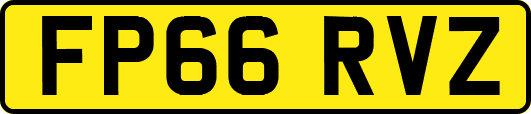 FP66 RVZ